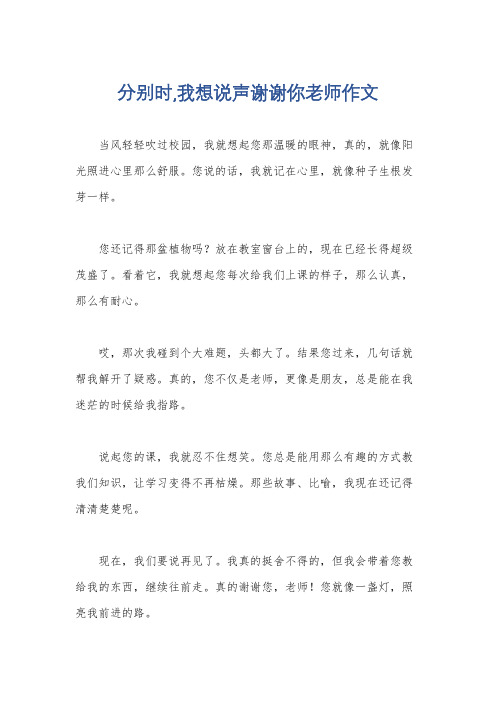 分别时,我想说声谢谢你老师作文

当风轻轻吹过校园，我就想起您那温暖的眼神，真的，就像阳光照进心里那么舒服。您说的话，我就记在心里，就像种子生根发芽一样。

您还记得那盆植物吗？放在教室窗台上的，现在已经长得超级茂盛了。看着它，我就想起您每次给我们上课的样子，那么认真，那么有耐心。

哎，那次我碰到个大难题，头都大了。结果您过来，几句话就帮我解开了疑惑。真的，您不仅是老师，更像是朋友，总是能在我迷茫的时候给我指路。

说起您的课，我就忍不住想笑。您总是能用那么有趣的方式教我们知识，让学习变得不再枯燥。那些故事、比喻，我现在还记得清清楚楚呢。

现在，我们要说再见了。我真的挺舍不得的，但我会带着您教给我的东西，继续往前走。真的谢谢您，老师！您就像一盏灯，照亮我前进的路。